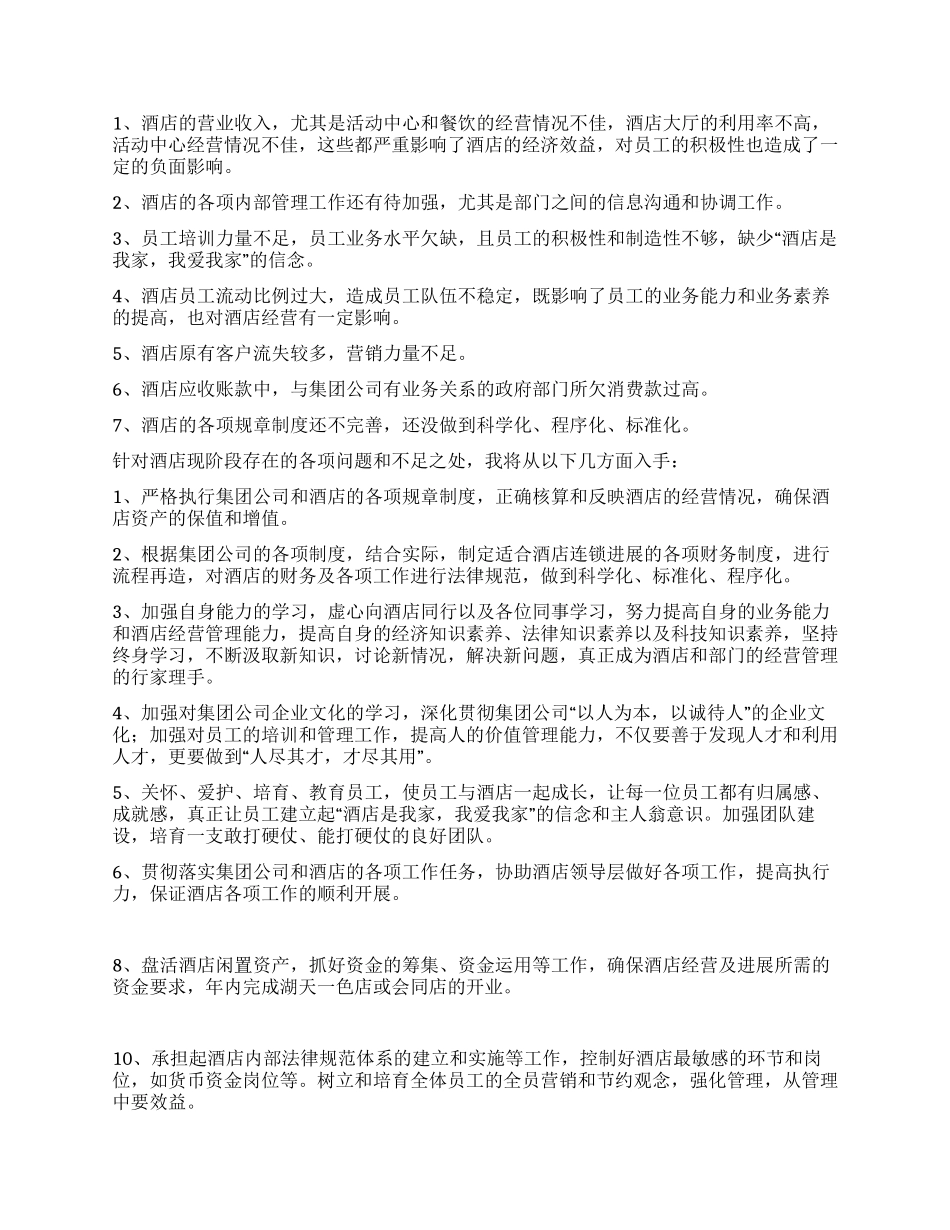 1、酒店的营业收入，尤其是活动中心和餐饮的经营情况不佳，酒店大厅的利用率不高，活动中心经营情况不佳，这些都严重影响了酒店的经济效益，对员工的积极性也造成了一定的负面影响。

2、酒店的各项内部管理工作还有待加强，尤其是部门之间的信息沟通和协调工作。

3、员工培训力量不足，员工业务水平欠缺，且员工的积极性和制造性不够，缺少“酒店是我家，我爱我家”的信念。

4、酒店员工流动比例过大，造成员工队伍不稳定，既影响了员工的业务能力和业务素养的提高，也对酒店经营有一定影响。

5、酒店原有客户流失较多，营销力量不足。

6、酒店应收账款中，与集团公司有业务关系的政府部门所欠消费款过高。

7、酒店的各项规章制度还不完善，还没做到科学化、程序化、标准化。

针对酒店现阶段存在的各项问题和不足之处，我将从以下几方面入手：

1、严格执行集团公司和酒店的各项规章制度，正确核算和反映酒店的经营情况，确保酒店资产的保值和增值。

2、根据集团公司的各项制度，结合实际，制定适合酒店连锁进展的各项财务制度，进行流程再造，对酒店的财务及各项工作进行法律规范，做到科学化、标准化、程序化。

3、加强自身能力的学习，虚心向酒店同行以及各位同事学习，努力提高自身的业务能力和酒店经营管理能力，提高自身的经济知识素养、法律知识素养以及科技知识素养，坚持终身学习，不断汲取新知识，讨论新情况，解决新问题，真正成为酒店和部门的经营管理的行家理手。

4、加强对集团公司企业文化的学习，深化贯彻集团公司“以人为本，以诚待人”的企业文化；加强对员工的培训和管理工作，提高人的价值管理能力，不仅要善于发现人才和利用人才，更要做到“人尽其才，才尽其用”。

5、关怀、爱护、培育、教育员工，使员工与酒店一起成长，让每一位员工都有归属感、成就感，真正让员工建立起“酒店是我家，我爱我家”的信念和主人翁意识。加强团队建设，培育一支敢打硬仗、能打硬仗的良好团队。

6、贯彻落实集团公司和酒店的各项工作任务，协助酒店领导层做好各项工作，提高执行力，保证酒店各项工作的顺利开展。

8、盘活酒店闲置资产，抓好资金的筹集、资金运用等工作，确保酒店经营及进展所需的资金要求，年内完成湖天一色店或会同店的开业。

10、承担起酒店内部法律规范体系的建立和实施等工作，控制好酒店最敏感的环节和岗位，如货币资金岗位等。树立和培育全体员工的全员营销和节约观念，强化管理，从管理中要效益。